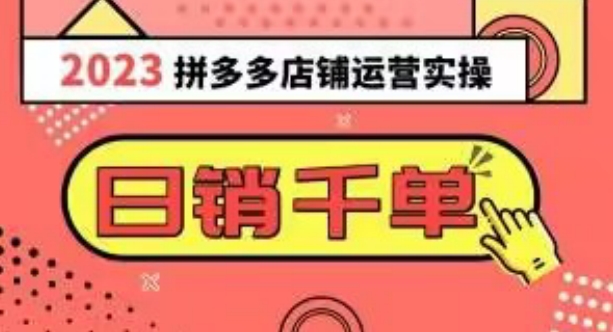 2023 拼多多店铺运营实操

日销千单